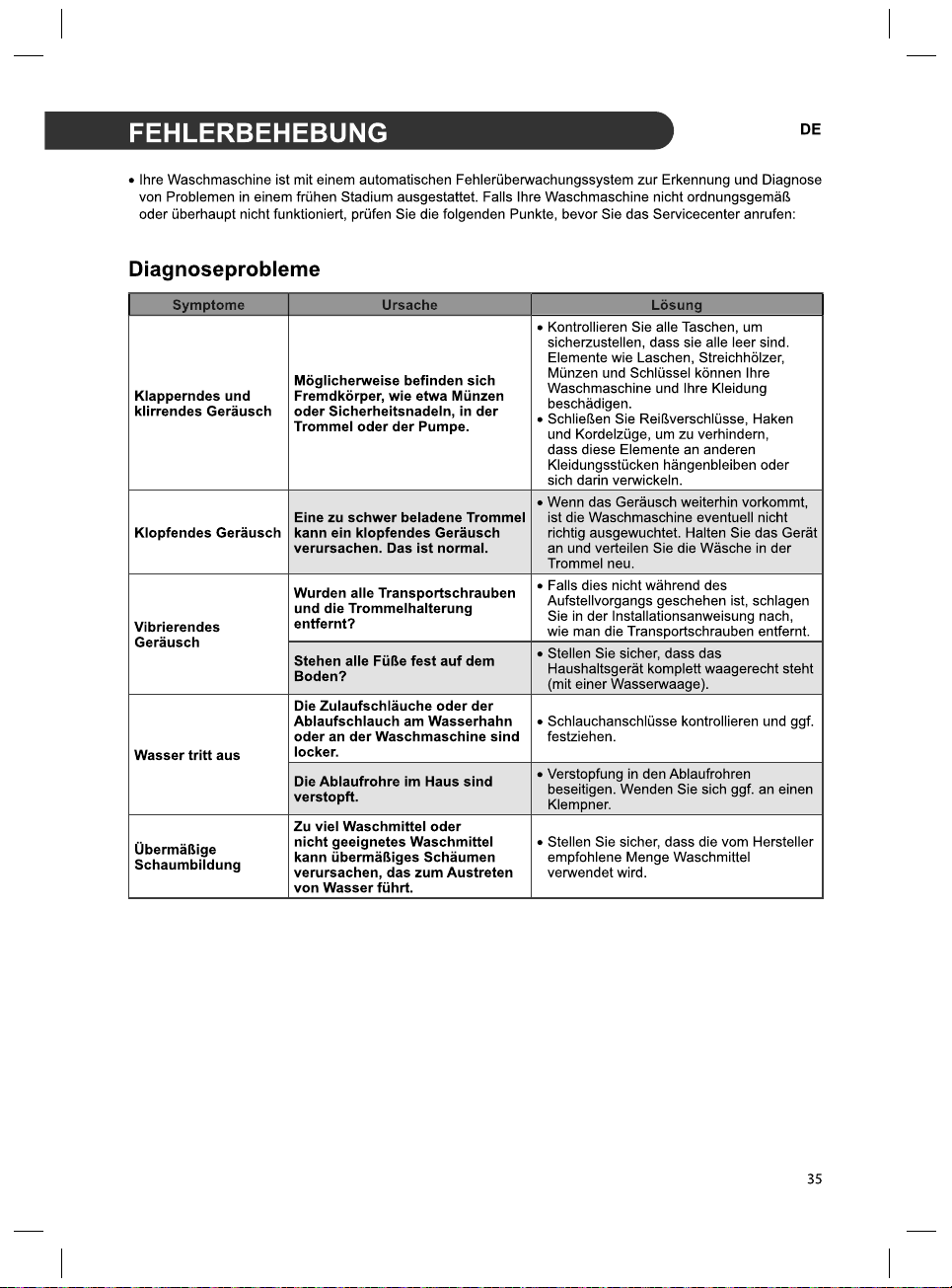 FEHLERBEHEBUNG

DE

• Ihre Waschmaschine ist mit einem automatischen Fehlerüberwachungssystem zur Erkennung und Diagnose von Problemen in einem frühen Stadium ausgestattet. Falls Ihre Waschmaschine nicht ordnungsgemäß oder überhaupt nicht funktioniert, prüfen Sie die folgenden Punkte, bevor Sie das Servicecenter anrufen:

Diagnoseprobleme

| Symptome | Ursache | Lösung |
|---|---|---|
| Klapperndes und klirrendes Geräusch | Möglicherweise befinden sich Fremdkörper, wie etwa Münzen oder Sicherheitsnadeln, in der Trommel oder der Pumpe. | • Kontrollieren Sie alle Taschen, um sicherzustellen, dass sie alle leer sind. Elemente wie Laschen, Streichhölzer, Münzen und Schlüssel können Ihre Waschmaschine und Ihre Kleidung beschädigen. • Schließen Sie Reißverschlüsse, Haken und Kordelzüge, um zu verhindern, dass diese Elemente an anderen Kleidungsstücken hängenbleiben oder sich darin verwickeln. |
| Klopfendes Geräusch | Eine zu schwer beladene Trommel kann ein klopfendes Geräusch verursachen. Das ist normal. | • Wenn das Geräusch weiterhin vorkommt, ist die Waschmaschine eventuell nicht richtig ausgewuchtet. Halten Sie das Gerät an und verteilen Sie die Wäsche in der Trommel neu. |
| Vibrierendes Geräusch | Wurden alle Transportschrauben und die Trommelhalterung entfernt? | • Falls dies nicht während des Aufstellvorgangs geschehen ist, schlagen Sie in der Installationsanweisung nach, wie man die Transportschrauben entfernt. |
| | Stehen alle Füße fest auf dem Boden? | • Stellen Sie sicher, dass das Haushaltsgerät komplett waagerecht steht (mit einer Wasserwaage). |
| Wasser tritt aus | Die Zulaufschläuche oder der Ablaufschlauch am Wasserhahn oder an der Waschmaschine sind locker. | • Schlauchanschlüsse kontrollieren und ggf. festziehen. |
| | Die Ablaufrohre im Haus sind verstopft. | • Verstopfung in den Ablaufrohren beseitigen. Wenden Sie sich ggf. an einen Klempner. |
| Übermäßige Schaumbildung | Zu viel Waschmittel oder nicht geeignetes Waschmittel kann übermäßiges Schäumen verursachen, das zum Austreten von Wasser führt. | • Stellen Sie sicher, dass die vom Hersteller empfohlene Menge Waschmittel verwendet wird. |

35